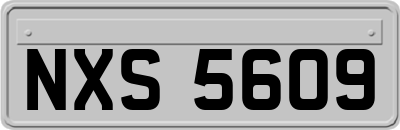 NXS 5609